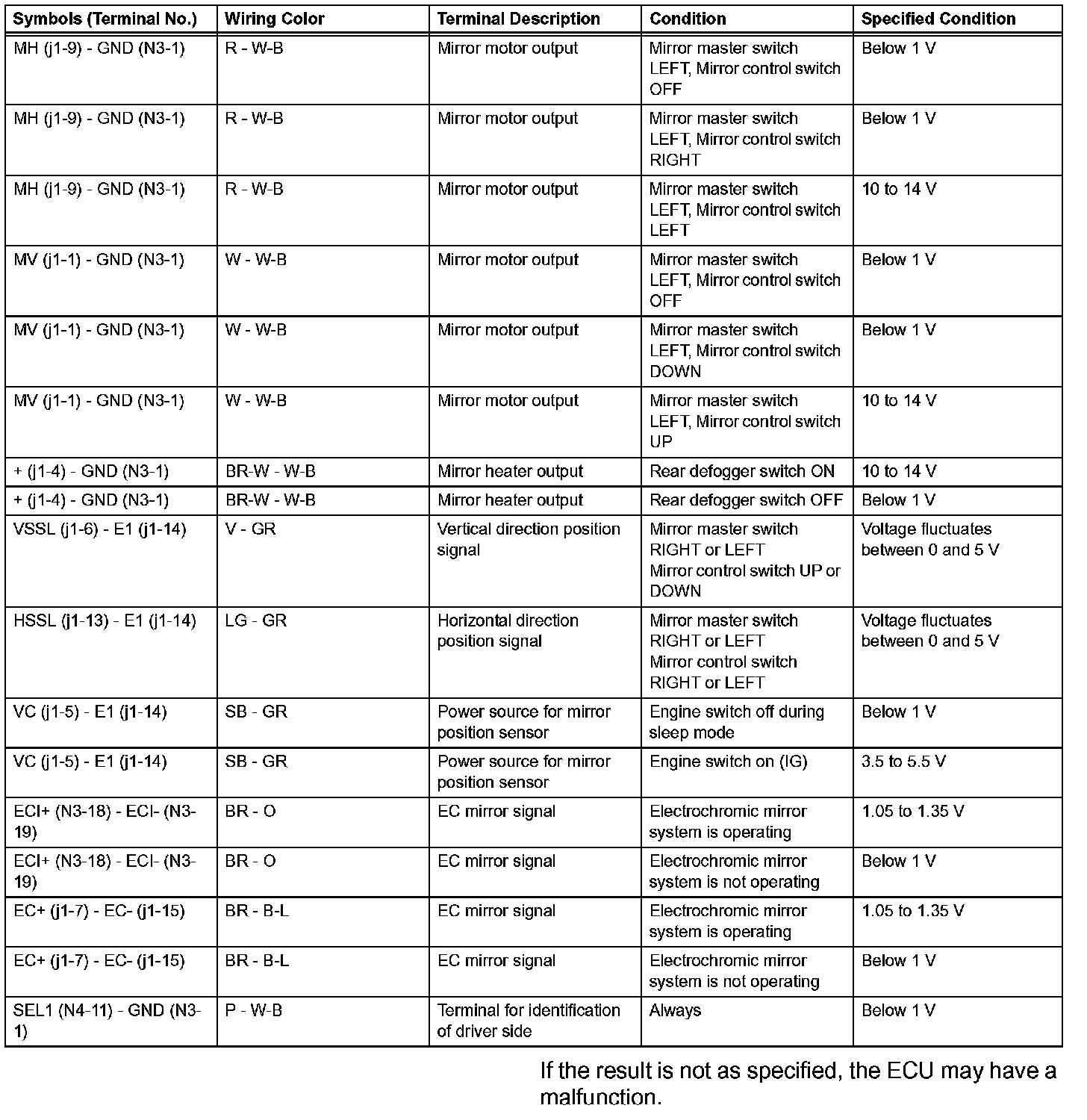 | Symbols (Terminal No.) | Wiring Color | Terminal Description | Condition | Specified Condition |
|---|---|---|---|---|
| MH (j1-9) - GND (N3-1) | R - W-B | Mirror motor output | Mirror master switch LEFT, Mirror control switch OFF | Below 1 V |
| MH (j1-9) - GND (N3-1) | R - W-B | Mirror motor output | Mirror master switch LEFT, Mirror control switch RIGHT | Below 1 V |
| MH (j1-9) - GND (N3-1) | R - W-B | Mirror motor output | Mirror master switch LEFT, Mirror control switch LEFT | 10 to 14 V |
| MV (j1-1) - GND (N3-1) | W - W-B | Mirror motor output | Mirror master switch LEFT, Mirror control switch OFF | Below 1 V |
| MV (j1-1) - GND (N3-1) | W - W-B | Mirror motor output | Mirror master switch LEFT, Mirror control switch DOWN | Below 1 V |
| MV (j1-1) - GND (N3-1) | W - W-B | Mirror motor output | Mirror master switch LEFT, Mirror control switch UP | 10 to 14 V |
| + (j1-4) - GND (N3-1) | BR-W - W-B | Mirror heater output | Rear defogger switch ON | 10 to 14 V |
| + (j1-4) - GND (N3-1) | BR-W - W-B | Mirror heater output | Rear defogger switch OFF | Below 1 V |
| VSSL (j1-6) - E1 (j1-14) | V - GR | Vertical direction position signal | Mirror master switch RIGHT or LEFT Mirror control switch UP or DOWN | Voltage fluctuates between 0 and 5 V |
| HSSL (j1-13) - E1 (j1-14) | LG - GR | Horizontal direction position signal | Mirror master switch RIGHT or LEFT Mirror control switch RIGHT or LEFT | Voltage fluctuates between 0 and 5 V |
| VC (j1-5) - E1 (j1-14) | SB - GR | Power source for mirror position sensor | Engine switch off during sleep mode | Below 1 V |
| VC (j1-5) - E1 (j1-14) | SB - GR | Power source for mirror position sensor | Engine switch on (IG) | 3.5 to 5.5 V |
| ECI+ (N3-18) - ECI- (N3-19) | BR - O | EC mirror signal | Electrochromic mirror system is operating | 1.05 to 1.35 V |
| ECI+ (N3-18) - ECI- (N3-19) | BR - O | EC mirror signal | Electrochromic mirror system is not operating | Below 1 V |
| EC+ (j1-7) - EC- (j1-15) | BR - B-L | EC mirror signal | Electrochromic mirror system is operating | 1.05 to 1.35 V |
| EC+ (j1-7) - EC- (j1-15) | BR - B-L | EC mirror signal | Electrochromic mirror system is not operating | Below 1 V |
| SEL1 (N4-11) - GND (N3-1) | P - W-B | Terminal for identification of driver side | Always | Below 1 V |

If the result is not as specified, the ECU may have a malfunction.